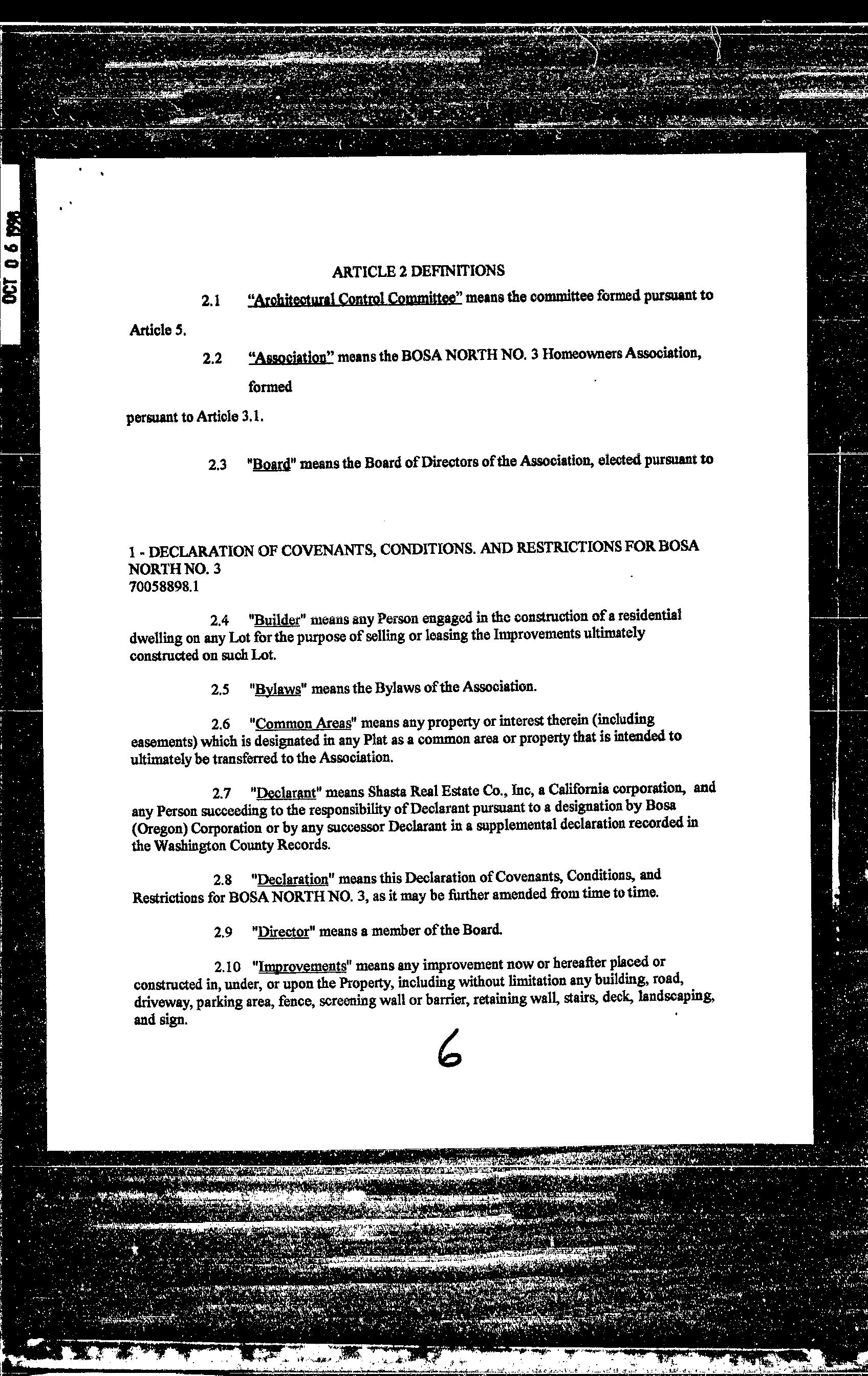 OCT 0 6 1998

ARTICLE 2 DEFINITIONS

2.1 "Architectural Control Committee" means the committee formed pursuant to Article 5.

2.2 "Association" means the BOSA NORTH NO. 3 Homeowners Association, formed

persuant to Article 3.1.

2.3 "Board" means the Board of Directors of the Association, elected pursuant to

1 - DECLARATION OF COVENANTS, CONDITIONS. AND RESTRICTIONS FOR BOSA NORTH NO. 3
70058898.1

2.4 "Builder" means any Person engaged in the construction of a residential dwelling on any Lot for the purpose of selling or leasing the Improvements ultimately constructed on such Lot.

2.5 "Bylaws" means the Bylaws of the Association.

2.6 "Common Areas" means any property or interest therein (including easements) which is designated in any Plat as a common area or property that is intended to ultimately be transferred to the Association.

2.7 "Declarant" means Shasta Real Estate Co., Inc, a California corporation, and any Person succeeding to the responsibility of Declarant pursuant to a designation by Bosa (Oregon) Corporation or by any successor Declarant in a supplemental declaration recorded in the Washington County Records.

2.8 "Declaration" means this Declaration of Covenants, Conditions, and Restrictions for BOSA NORTH NO. 3, as it may be further amended from time to time.

2.9 "Director" means a member of the Board.

2.10 "Improvements" means any improvement now or hereafter placed or constructed in, under, or upon the Property, including without limitation any building, road, driveway, parking area, fence, screening wall or barrier, retaining wall, stairs, deck, landscaping, and sign.

6